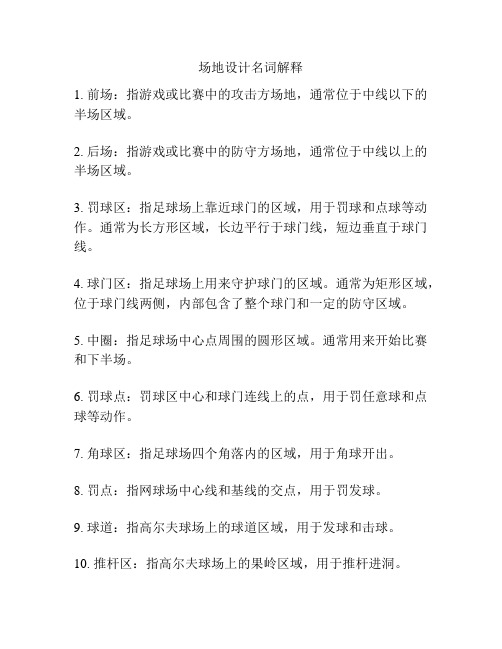 场地设计名词解释

1. 前场：指游戏或比赛中的攻击方场地，通常位于中线以下的半场区域。

2. 后场：指游戏或比赛中的防守方场地，通常位于中线以上的半场区域。

3. 罚球区：指足球场上靠近球门的区域，用于罚球和点球等动作。通常为长方形区域，长边平行于球门线，短边垂直于球门线。

4. 球门区：指足球场上用来守护球门的区域。通常为矩形区域，位于球门线两侧，内部包含了整个球门和一定的防守区域。

5. 中圈：指足球场中心点周围的圆形区域。通常用来开始比赛和下半场。

6. 罚球点：罚球区中心和球门连线上的点，用于罚任意球和点球等动作。

7. 角球区：指足球场四个角落内的区域，用于角球开出。

8. 罚点：指网球场中心线和基线的交点，用于罚发球。

9. 球道：指高尔夫球场上的球道区域，用于发球和击球。

10. 推杆区：指高尔夫球场上的果岭区域，用于推杆进洞。